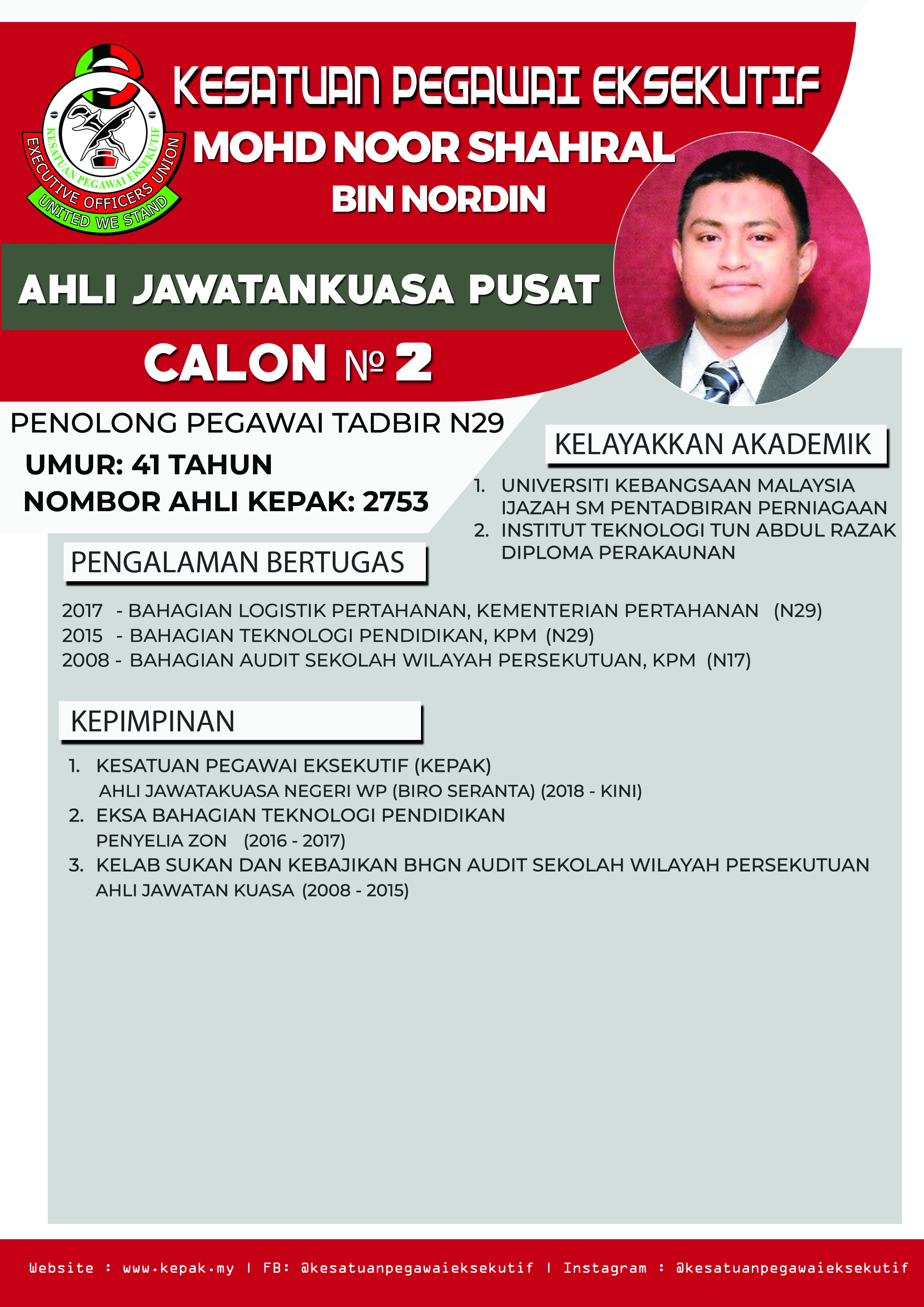 KESATUAN PEGAWAI EKSEKUTIF
EXECUTIVE OFFICERS UNION
UNITED WE STAND

KESATUAN PEGAWAI EKSEKUTIF

MOHD NOOR SHAHRAL
BIN NORDIN

AHLI JAWATANKUASA PUSAT

CALON № 2

PENOLONG PEGAWAI TADBIR N29
UMUR: 41 TAHUN
NOMBOR AHLI KEPAK: 2753

KELAYAKKAN AKADEMIK

1. UNIVERSITI KEBANGSAAN MALAYSIA
IJAZAH SM PENTADBIRAN PERNIAGAAN
2. INSTITUT TEKNOLOGI TUN ABDUL RAZAK
DIPLOMA PERAKAUNAN

PENGALAMAN BERTUGAS

2017 - BAHAGIAN LOGISTIK PERTAHANAN, KEMENTERIAN PERTAHANAN (N29)
2015 - BAHAGIAN TEKNOLOGI PENDIDIKAN, KPM (N29)
2008 - BAHAGIAN AUDIT SEKOLAH WILAYAH PERSEKUTUAN, KPM (N17)

KEPIMPINAN

1. KESATUAN PEGAWAI EKSEKUTIF (KEPAK)
AHLI JAWATAKUASA NEGERI WP (BIRO SERANTA) (2018 - KINI)
2. EKSA BAHAGIAN TEKNOLOGI PENDIDIKAN
PENYELIA ZON (2016 - 2017)
3. KELAB SUKAN DAN KEBAJIKAN BHGN AUDIT SEKOLAH WILAYAH PERSEKUTUAN
AHLI JAWATAN KUASA (2008 - 2015)

Website : www.kepak.my | FB: @kesatuanpegawaieksekutif | Instagram : @kesatuanpegawaieksekutif